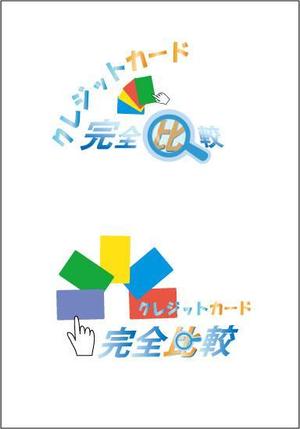 クレジットカード
完全比較

クレジットカード
完全比較